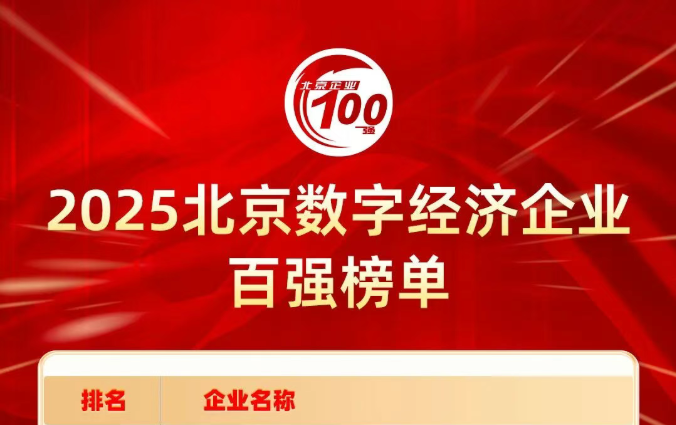 北京企业
100
强

2025北京数字经济企业
百强榜单

| 排名 | 企业名称 |
|---|---|